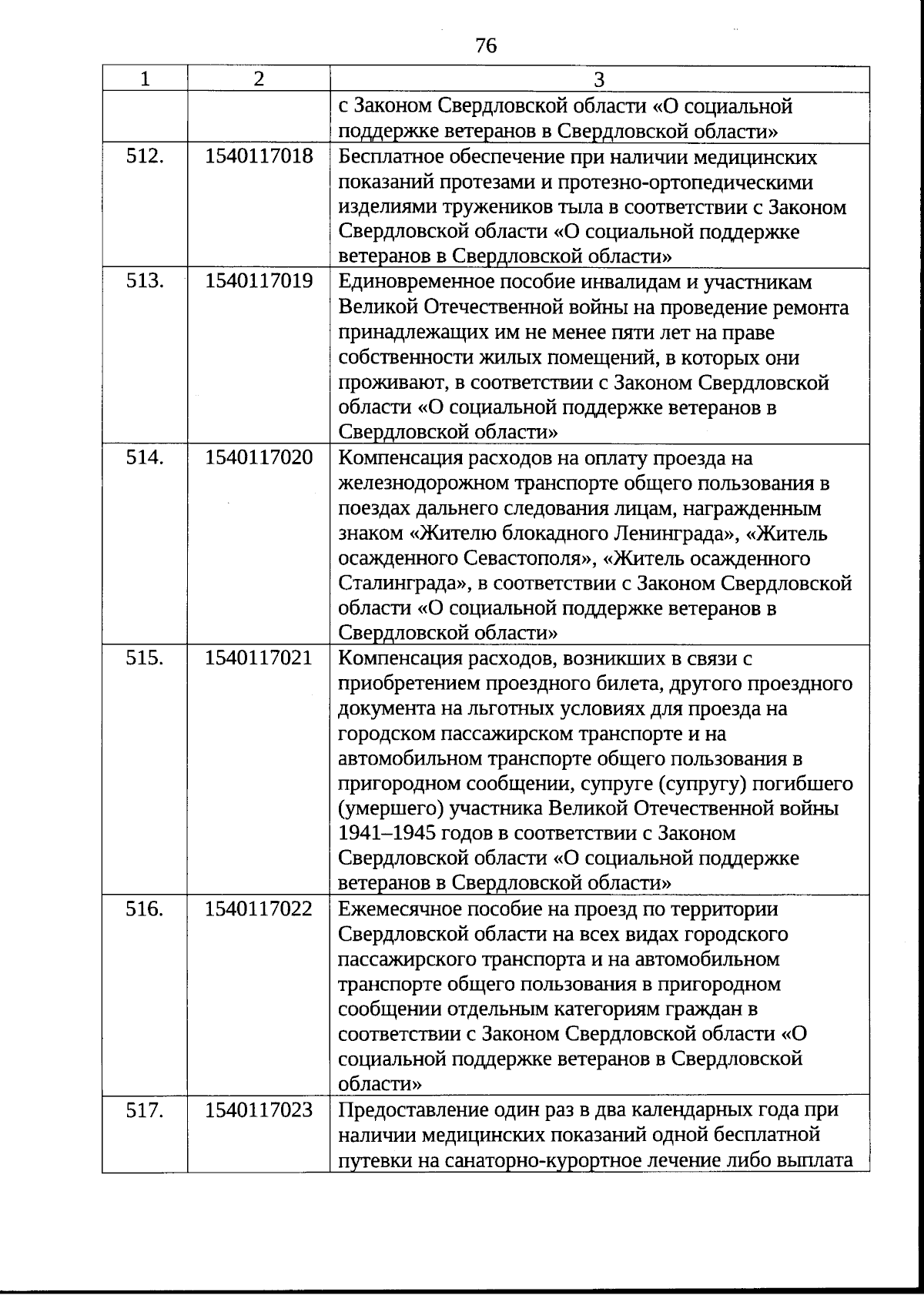 76

| 1 | 2 | 3 |
|---|---|---|
| | | с Законом Свердловской области «О социальной поддержке ветеранов в Свердловской области» |
| 512. | 1540117018 | Бесплатное обеспечение при наличии медицинских показаний протезами и протезно-ортопедическими изделиями тружеников тыла в соответствии с Законом Свердловской области «О социальной поддержке ветеранов в Свердловской области» |
| 513. | 1540117019 | Единовременное пособие инвалидам и участникам Великой Отечественной войны на проведение ремонта принадлежащих им не менее пяти лет на праве собственности жилых помещений, в которых они проживают, в соответствии с Законом Свердловской области «О социальной поддержке ветеранов в Свердловской области» |
| 514. | 1540117020 | Компенсация расходов на оплату проезда на железнодорожном транспорте общего пользования в поездах дальнего следования лицам, награжденным знаком «Жителю блокадного Ленинграда», «Житель осажденного Севастополя», «Житель осажденного Сталинграда», в соответствии с Законом Свердловской области «О социальной поддержке ветеранов в Свердловской области» |
| 515. | 1540117021 | Компенсация расходов, возникших в связи с приобретением проездного билета, другого проездного документа на льготных условиях для проезда на городском пассажирском транспорте и на автомобильном транспорте общего пользования в пригородном сообщении, супруге (супругу) погибшего (умершего) участника Великой Отечественной войны 1941–1945 годов в соответствии с Законом Свердловской области «О социальной поддержке ветеранов в Свердловской области» |
| 516. | 1540117022 | Ежемесячное пособие на проезд по территории Свердловской области на всех видах городского пассажирского транспорта и на автомобильном транспорте общего пользования в пригородном сообщении отдельным категориям граждан в соответствии с Законом Свердловской области «О социальной поддержке ветеранов в Свердловской области» |
| 517. | 1540117023 | Предоставление один раз в два календарных года при наличии медицинских показаний одной бесплатной путевки на санаторно-курортное лечение либо выплата |